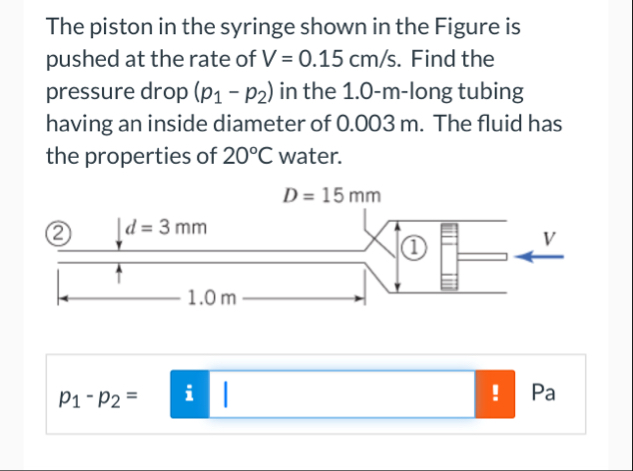 The piston in the syringe shown in the Figure is pushed at the rate of $V = 0.15$ cm/s. Find the pressure drop $(p_1 - p_2)$ in the 1.0-m-long tubing having an inside diameter of 0.003 m. The fluid has the properties of 20°C water.

$D = 15$ mm

② $d = 3$ mm

①

$V$

1.0 m

$p_1 - p_2 =$ i ! Pa